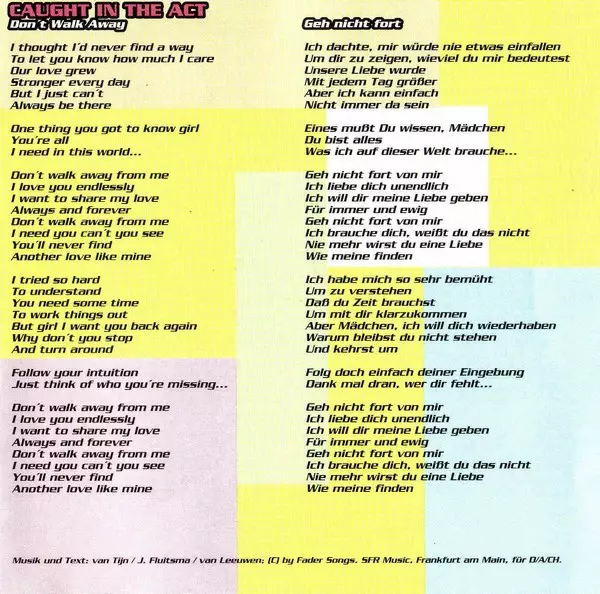 CAUGHT IN THE ACT
Don´t Walk Away

I thought I´d never find a way
To let you know how much I care
Our love grew
Stronger every day
But I just can´t
Always be there

One thing you got to know girl
You´re all
I need in this world...

Don´t walk away from me
I love you endlessly
I want to share my love
Always and forever
Don´t walk away from me
I need you can´t you see
You´ll never find
Another love like mine

I tried so hard
To understand
You need some time
To work things out
But girl I want you back again
Why don´t you stop
And turn around

Follow your intuition
Just think of who you´re missing...

Don´t walk away from me
I love you endlessly
I want to share my love
Always and forever
Don´t walk away from me
I need you can´t you see
You´ll never find
Another love like mine

Geh nicht fort

Ich dachte, mir würde nie etwas einfallen
Um dir zu zeigen, wieviel du mir bedeutest
Unsere Liebe wurde
Mit jedem Tag größer
Aber ich kann einfach
Nicht immer da sein

Eines mußt Du wissen, Mädchen
Du bist alles
Was ich auf dieser Welt brauche...

Geh nicht fort von mir
Ich liebe dich unendlich
Ich will dir meine Liebe geben
Für immer und ewig
Geh nicht fort von mir
Ich brauche dich, weißt du das nicht
Nie mehr wirst du eine Liebe
Wie meine finden

Ich habe mich so sehr bemüht
Um zu verstehen
Daß du Zeit brauchst
Um mit dir klarzukommen
Aber Mädchen, ich will dich wiederhaben
Warum bleibst du nicht stehen
Und kehrst um

Folg doch einfach deiner Eingebung
Dank mal dran, wer dir fehlt...

Geh nicht fort von mir
Ich liebe dich unendlich
Ich will dir meine Liebe geben
Für immer und ewig
Geh nicht fort von mir
Ich brauche dich, weißt du das nicht
Nie mehr wirst du eine Liebe
Wie meine finden

Musik und Text: van Tijn / J. Fluitsma / van Leeuwen; (C) by Fader Songs. SFR Music, Frankfurt am Main, für D/A/CH.